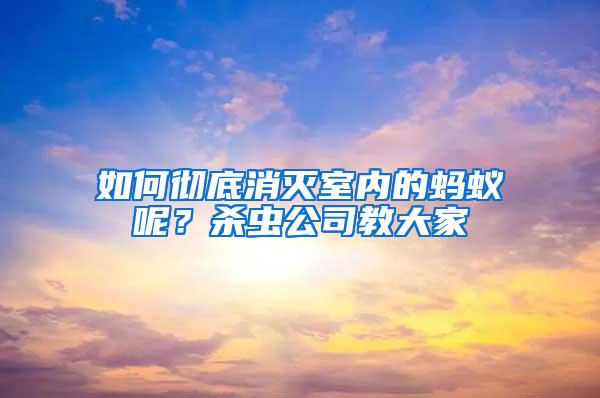 如何彻底消灭室内的蚂蚁呢？杀虫公司教大家